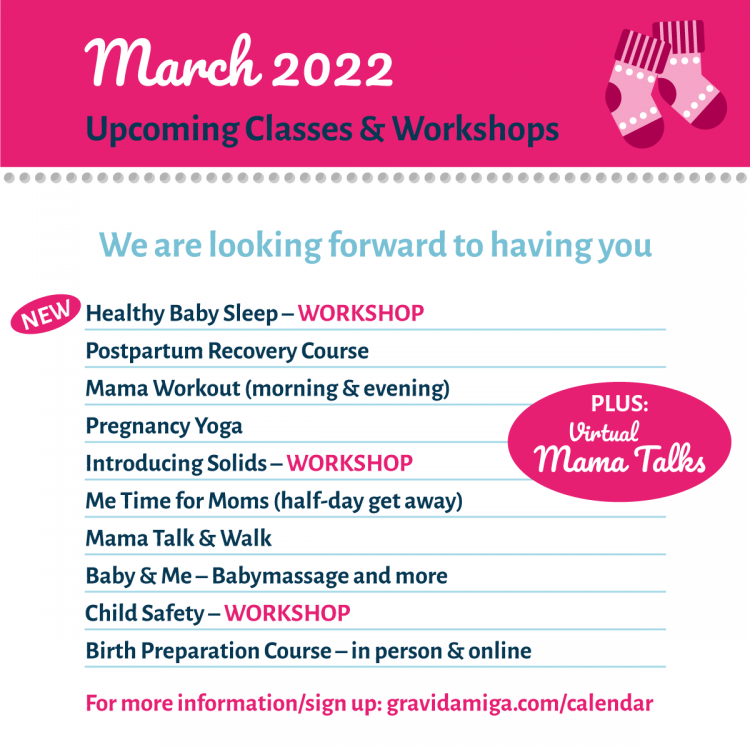 March 2022
Upcoming Classes & Workshops

We are looking forward to having you

NEW

Healthy Baby Sleep – WORKSHOP
Postpartum Recovery Course
Mama Workout (morning & evening)
Pregnancy Yoga
Introducing Solids – WORKSHOP
Me Time for Moms (half-day get away)
Mama Talk & Walk
Baby & Me – Babymassage and more
Child Safety – WORKSHOP
Birth Preparation Course – in person & online

PLUS: Virtual Mama Talks

For more information/sign up: gravidamiga.com/calendar